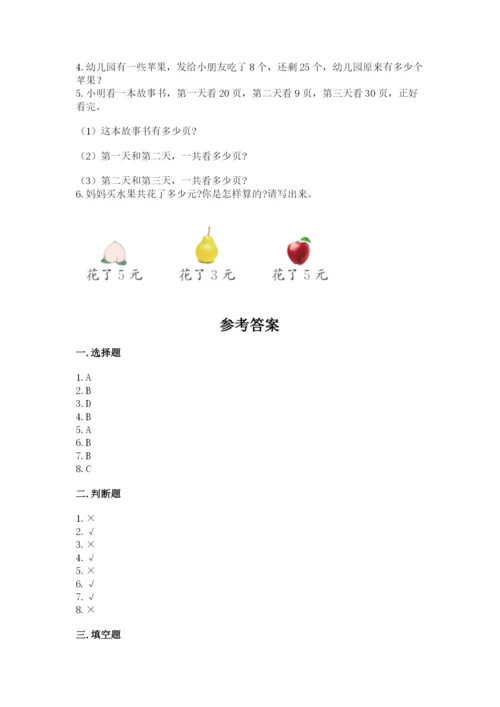 4. 幼儿园有一些苹果，发给小朋友吃了 8 个，还剩 25 个，幼儿园原来有多少个苹果？
5. 小明看一本故事书，第一天看 20 页，第二天看 9 页，第三天看 30 页，正好看完。

（1）这本故事书有多少页？

（2）第一天和第二天，一共看多少页？

（3）第二天和第三天，一共看多少页？
6. 妈妈买水果共花了多少元?你是怎样算的?请写出来。

花了 5 元　　花了 3 元　　花了 5 元

参考答案

一. 选择题

1. A
2. B
3. D
4. B
5. A
6. B
7. B
8. C

二. 判断题

1. ×
2. √
3. ×
4. √
5. ×
6. √
7. √
8. ×

三. 填空题